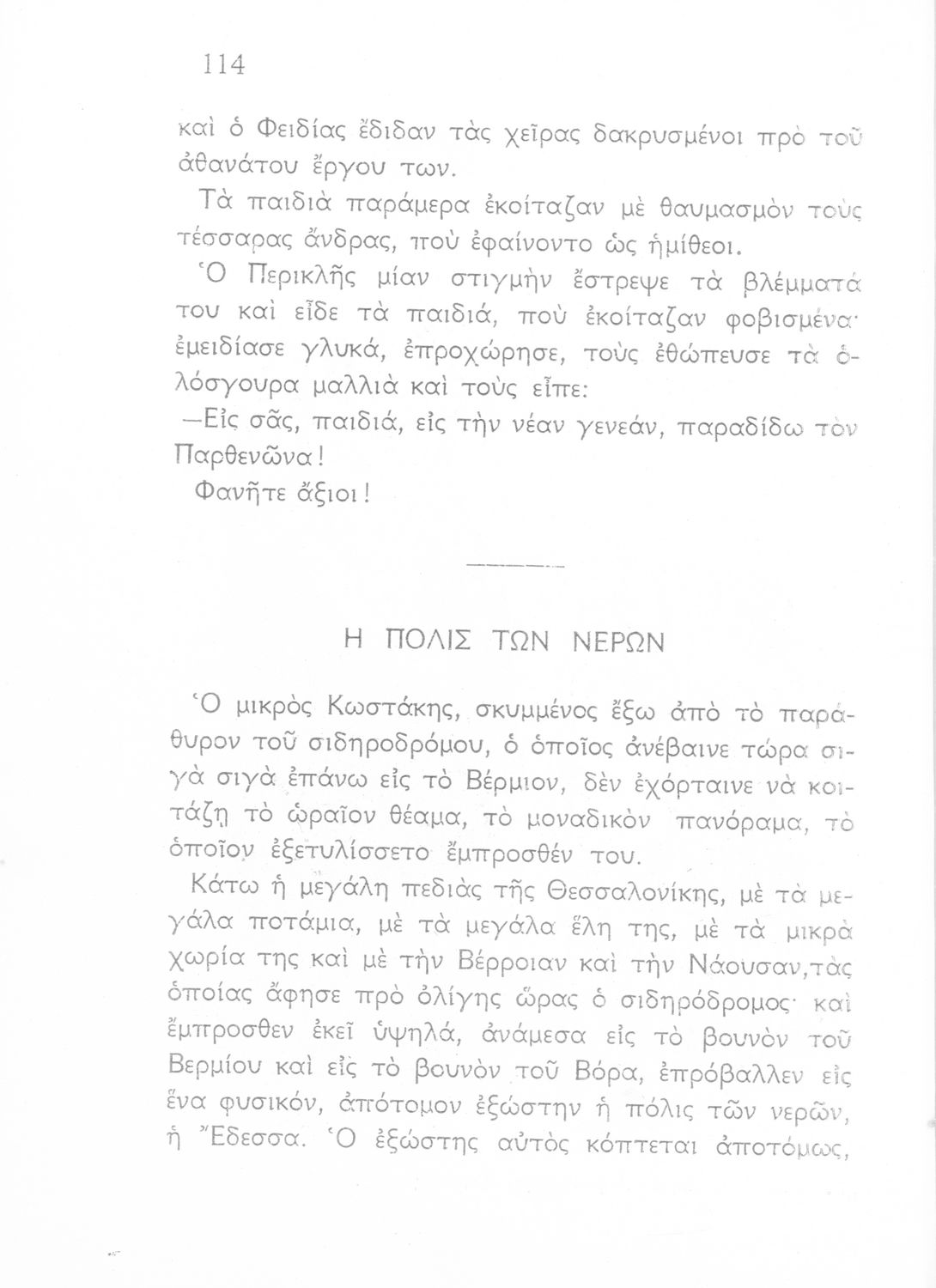 114

καὶ ὁ Φειδίας ἔδιδαν τὰς χεῖρας δακρυσμένοι πρὸ τοῦ ἀθανάτου ἔργου των.

Τὰ παιδιὰ παράμερα ἐκοίταζαν μὲ θαυμασμὸν τοὺς τέσσαρας ἄνδρας, ποὺ ἐφαίνοντο ὡς ἡμίθεοι.

Ὁ Περικλῆς μίαν στιγμὴν ἔστρεψε τὰ βλέμματά του καὶ εἶδε τὰ παιδιά, ποὺ ἐκοίταζαν φοβισμένα· ἐμειδίασε γλυκά, ἐπροχώρησε, τοὺς ἐθώπευσε τὰ ὁλόσγουρα μαλλιὰ καὶ τοὺς εἶπε:

—Εἰς σᾶς, παιδιά, εἰς τὴν νέαν γενεάν, παραδίδω τὸν Παρθενῶνα!

Φανῆτε ἄξιοι!

Η ΠΟΛΙΣ ΤΩΝ ΝΕΡΩΝ

Ὁ μικρὸς Κωστάκης, σκυμμένος ἔξω ἀπὸ τὸ παράθυρον τοῦ σιδηροδρόμου, ὁ ὁποῖος ἀνέβαινε τώρα σιγὰ σιγὰ ἐπάνω εἰς τὸ Βέρμιον, δὲν ἐχόρταινε νὰ κοιτάζῃ τὸ ὡραῖον θέαμα, τὸ μοναδικὸν πανόραμα, τὸ ὁποῖον ἐξετυλίσσετο ἔμπροσθέν του.

Κάτω ἡ μεγάλη πεδιὰς τῆς Θεσσαλονίκης, μὲ τὰ μεγάλα ποτάμια, μὲ τὰ μεγάλα ἕλη της, μὲ τὰ μικρὰ χωρία της καὶ μὲ τὴν Βέρροιαν καὶ τὴν Νάουσαν,τὰς ὁποίας ἄφησε πρὸ ὀλίγης ὥρας ὁ σιδηρόδρομος· καὶ ἔμπροσθεν ἐκεῖ ὑψηλά, ἀνάμεσα εἰς τὸ βουνὸν τοῦ Βερμίου καὶ εἰς τὸ βουνὸν τοῦ Βόρα, ἐπρόβαλλεν εἰς ἕνα φυσικόν, ἀπότομον ἐξώστην ἡ πόλις τῶν νερῶν, ἡ Ἔδεσσα. Ὁ ἐξώστης αὐτὸς κόπτεται ἀποτόμως,